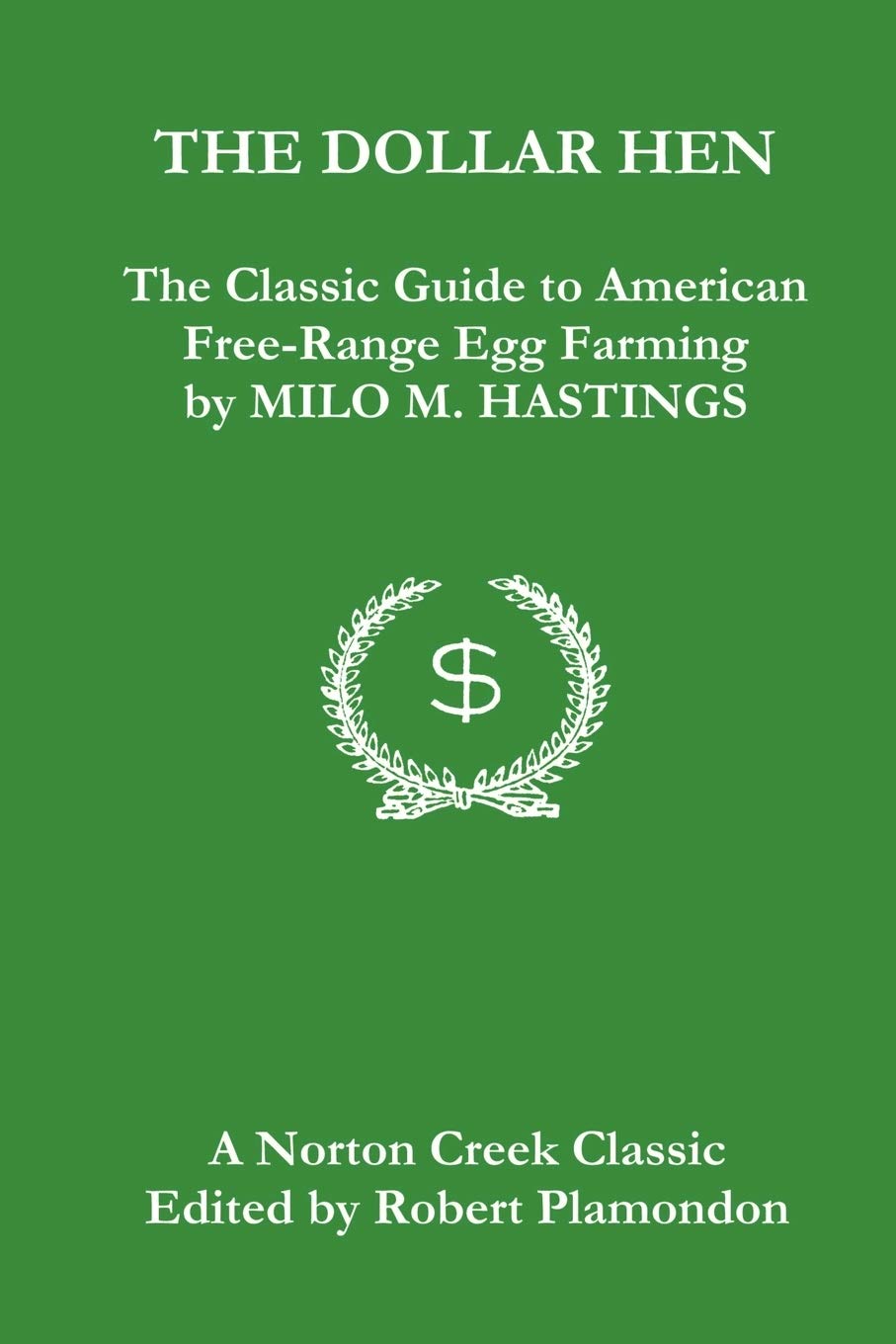 THE DOLLAR HEN

The Classic Guide to American Free-Range Egg Farming by MILO M. HASTINGS

$

A Norton Creek Classic
Edited by Robert Plamondon